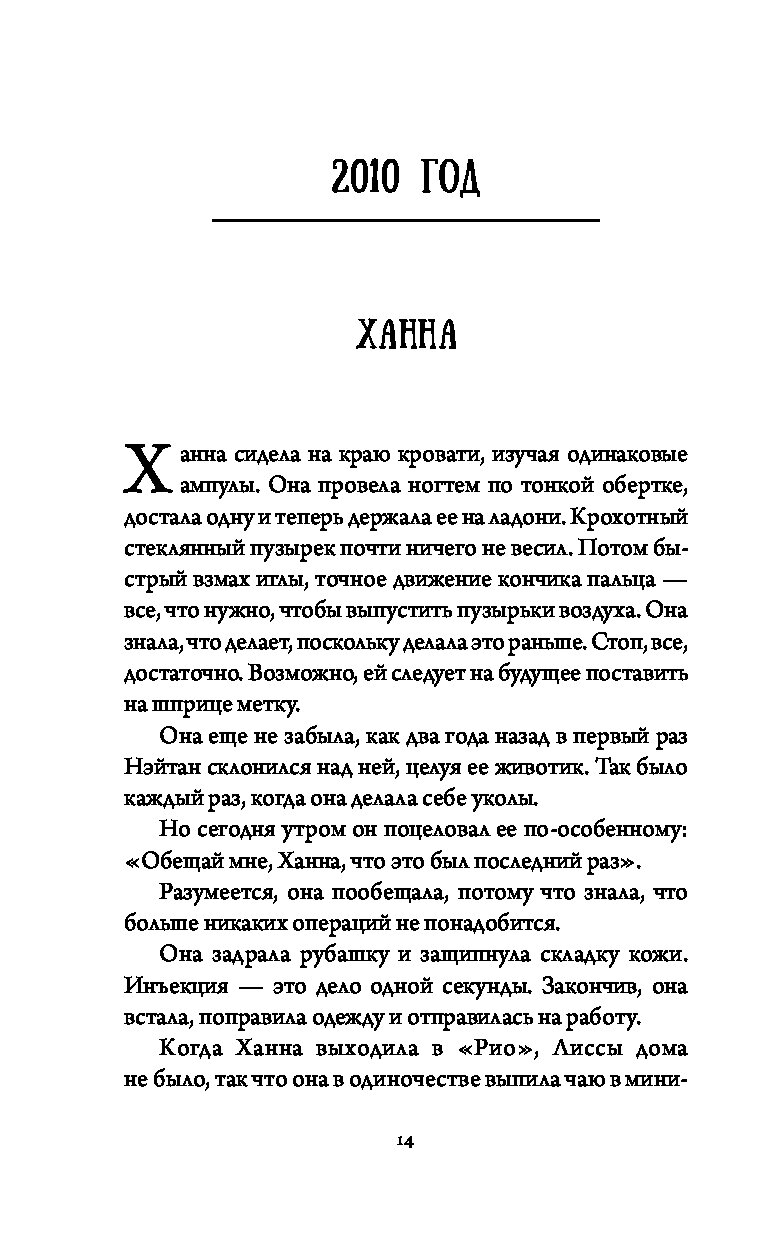 2010 ГОД

ХАННА

Ханна сидела на краю кровати, изучая одинаковые ампулы. Она провела ногтем по тонкой обертке, достала одну и теперь держала ее на ладони. Крохотный стеклянный пузырек почти ничего не весил. Потом быстрый взмах иглы, точное движение кончика пальца — все, что нужно, чтобы выпустить пузырьки воздуха. Она знала, что делает, поскольку делала это раньше. Стоп, все, достаточно. Возможно, ей следует на будущее поставить на шприце метку.

Она еще не забыла, как два года назад в первый раз Нэйтан склонился над ней, целуя ее животик. Так было каждый раз, когда она делала себе уколы.

Но сегодня утром он поцеловал ее по-особенному: «Обещай мне, Ханна, что это был последний раз».

Разумеется, она пообещала, потому что знала, что больше никаких операций не понадобится.

Она задрала рубашку и защипнула складку кожи. Инъекция — это дело одной секунды. Закончив, она встала, поправила одежду и отправилась на работу.

Когда Ханна выходила в «Рио», Лиссы дома не было, так что она в одиночестве выпила чаю в мини-

14